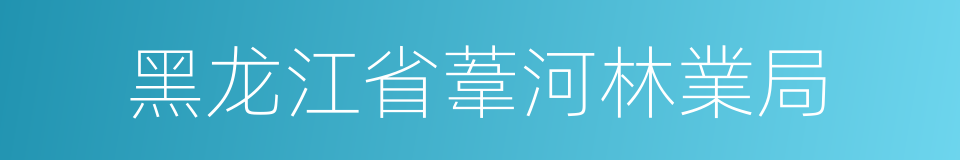 黑龙江省葦河林業局